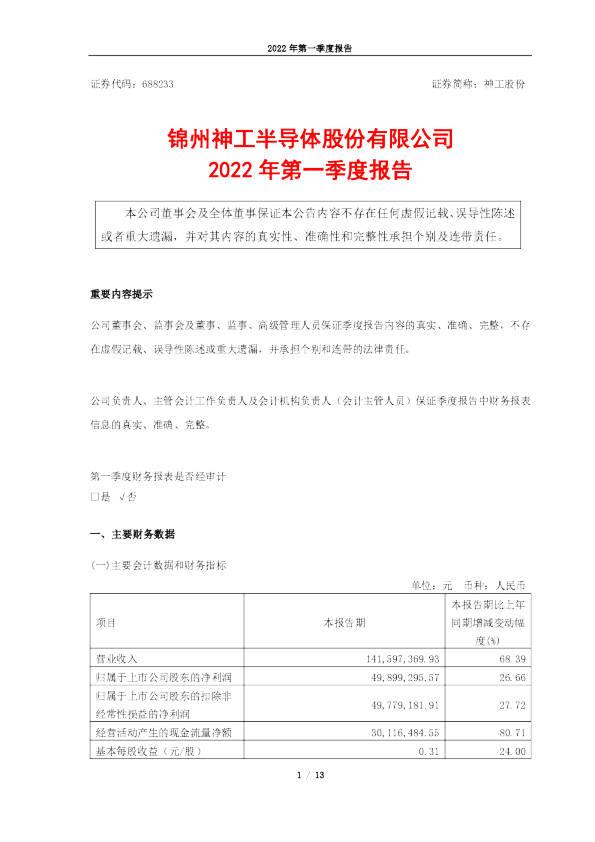 2022 年第一季度报告

证券代码：688233 证券简称：神工股份

锦州神工半导体股份有限公司
2022 年第一季度报告

本公司董事会及全体董事保证本公告内容不存在任何虚假记载、误导性陈述或者重大遗漏，并对其内容的真实性、准确性和完整性承担个别及连带责任。

重要内容提示

公司董事会、监事会及董事、监事、高级管理人员保证季度报告内容的真实、准确、完整，不存在虚假记载、误导性陈述或重大遗漏，并承担个别和连带的法律责任。

公司负责人、主管会计工作负责人及会计机构负责人（会计主管人员）保证季度报告中财务报表信息的真实、准确、完整。

第一季度财务报表是否经审计
□是 √否

一、主要财务数据

(一)主要会计数据和财务指标

单位：元 币种：人民币

| 项目 | 本报告期 | 本报告期比上年同期增减变动幅度(%) |
|---|---|---|
| 营业收入 | 141,597,369.93 | 68.39 |
| 归属于上市公司股东的净利润 | 49,899,295.57 | 26.66 |
| 归属于上市公司股东的扣除非经常性损益的净利润 | 49,779,181.91 | 27.72 |
| 经营活动产生的现金流量净额 | 30,116,484.55 | 80.71 |
| 基本每股收益（元/股） | 0.31 | 24.00 |

1 / 13